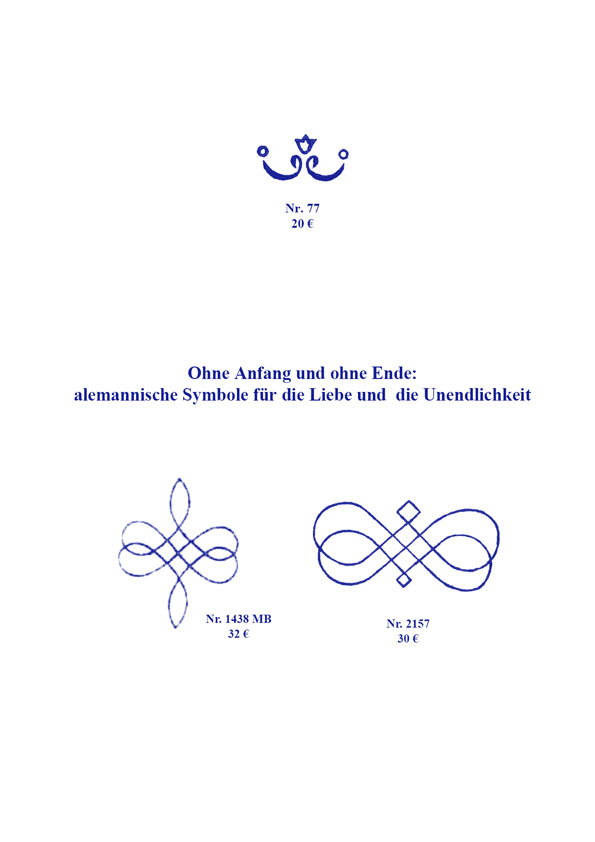 Nr. 77
20 €

Ohne Anfang und ohne Ende:
alemannische Symbole für die Liebe und die Unendlichkeit

Nr. 1438 MB
32 €

Nr. 2157
30 €